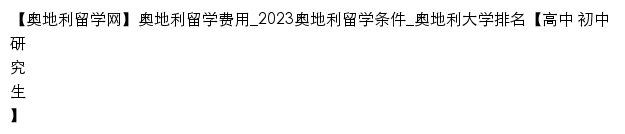 【奥地利留学网】奥地利留学费用_2023奥地利留学条件_奥地利大学排名【高中 初中 研究生】